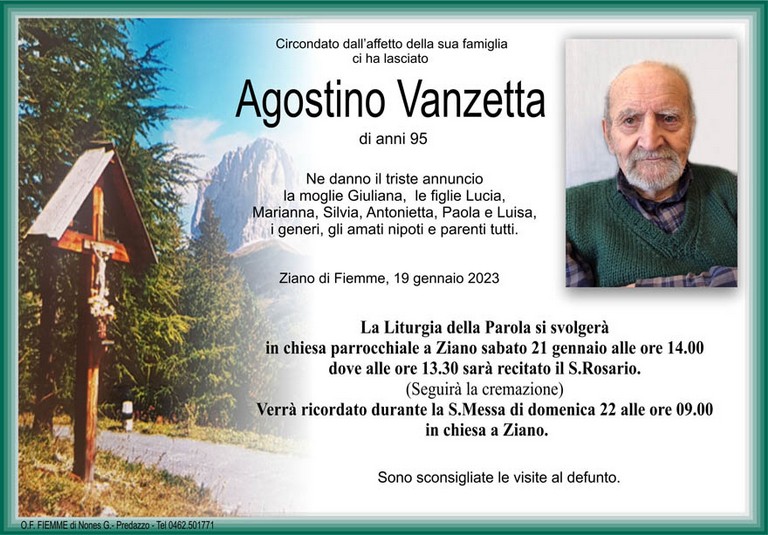 Circondato dall'affetto della sua famiglia
ci ha lasciato

Agostino Vanzetta

di anni 95

Ne danno il triste annuncio
la moglie Giuliana, le figlie Lucia,
Marianna, Silvia, Antonietta, Paola e Luisa,
i generi, gli amati nipoti e parenti tutti.

Ziano di Fiemme, 19 gennaio 2023

La Liturgia della Parola si svolgerà
in chiesa parrocchiale a Ziano sabato 21 gennaio alle ore 14.00
dove alle ore 13.30 sarà recitato il S.Rosario.
(Seguirà la cremazione)
Verrà ricordato durante la S.Messa di domenica 22 alle ore 09.00
in chiesa a Ziano.

Sono sconsigliate le visite al defunto.

O.F. FIEMME di Nones G.- Predazzo - Tel 0462.501771